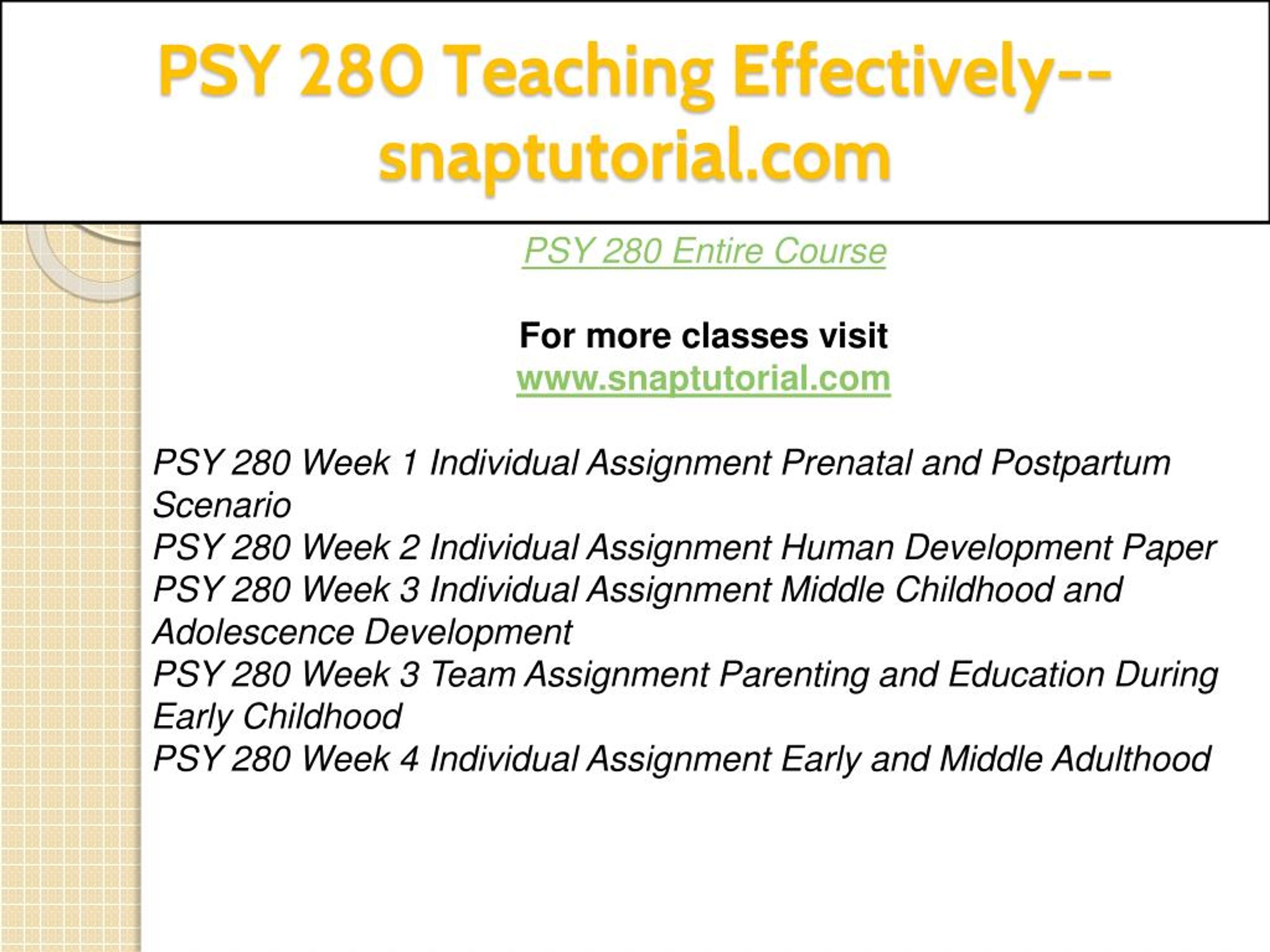 PSY 280 Teaching Effectively--snaptutorial.com

PSY 280 Entire Course

For more classes visit
www.snaptutorial.com

PSY 280 Week 1 Individual Assignment Prenatal and Postpartum Scenario
PSY 280 Week 2 Individual Assignment Human Development Paper
PSY 280 Week 3 Individual Assignment Middle Childhood and Adolescence Development
PSY 280 Week 3 Team Assignment Parenting and Education During Early Childhood
PSY 280 Week 4 Individual Assignment Early and Middle Adulthood